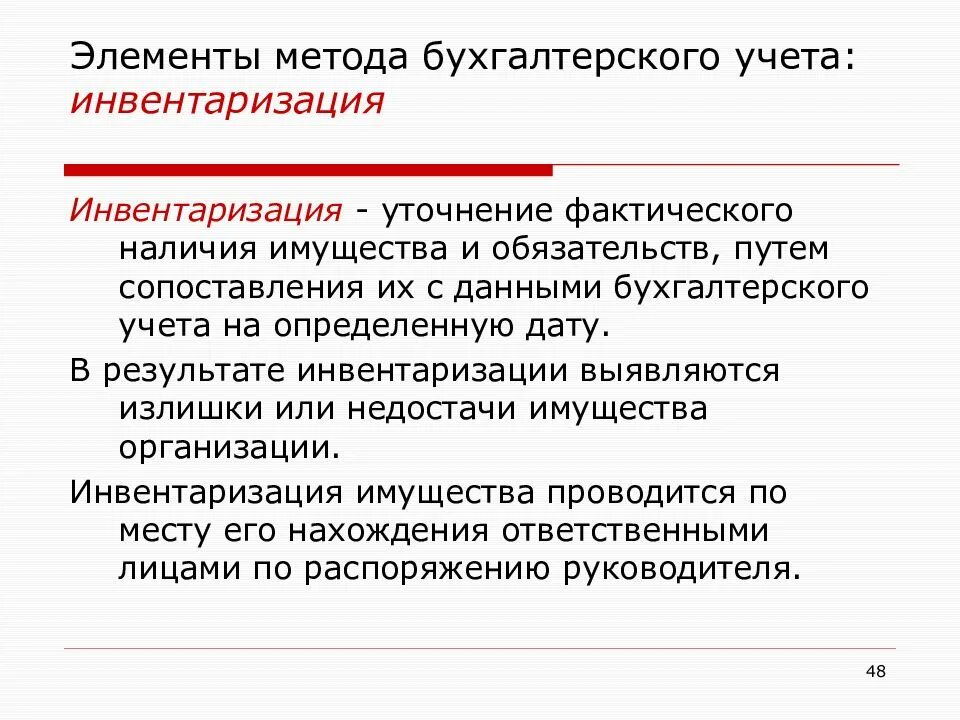 Элементы метода бухгалтерского учета: инвентаризация

Инвентаризация - уточнение фактического наличия имущества и обязательств, путем сопоставления их с данными бухгалтерского учета на определенную дату.

В результате инвентаризации выявляются излишки или недостачи имущества организации.

Инвентаризация имущества проводится по месту его нахождения ответственными лицами по распоряжению руководителя.

48